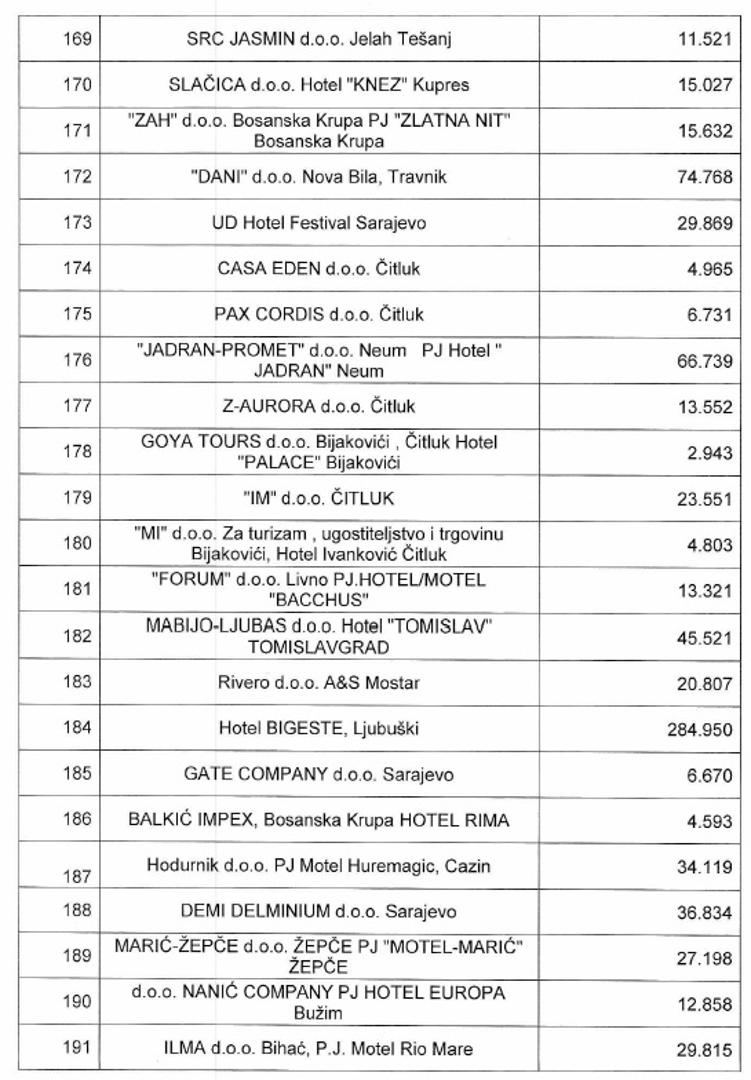 | | | |
|---|---|---|
| 169 | SRC JASMIN d.o.o. Jelah Tešanj | 11.521 |
| 170 | SLAČICA d.o.o. Hotel "KNEZ" Kupres | 15.027 |
| 171 | "ZAH" d.o.o. Bosanska Krupa PJ "ZLATNA NIT" Bosanska Krupa | 15.632 |
| 172 | "DANI" d.o.o. Nova Bila, Travnik | 74.768 |
| 173 | UD Hotel Festival Sarajevo | 29.869 |
| 174 | CASA EDEN d.o.o. Čitluk | 4.965 |
| 175 | PAX CORDIS d.o.o. Čitluk | 6.731 |
| 176 | "JADRAN-PROMET" d.o.o. Neum PJ Hotel " JADRAN" Neum | 66.739 |
| 177 | Z-AURORA d.o.o. Čitluk | 13.552 |
| 178 | GOYA TOURS d.o.o. Bijakovići , Čitluk Hotel "PALACE" Bijakovići | 2.943 |
| 179 | "IM" d.o.o. ČITLUK | 23.551 |
| 180 | "MI" d.o.o. Za turizam , ugostiteljstvo i trgovinu Bijakovići, Hotel Ivanković Čitluk | 4.803 |
| 181 | "FORUM" d.o.o. Livno PJ.HOTEL/MOTEL "BACCHUS" | 13.321 |
| 182 | MABIJO-LJUBAS d.o.o. Hotel "TOMISLAV" TOMISLAVGRAD | 45.521 |
| 183 | Rivero d.o.o. A&S Mostar | 20.807 |
| 184 | Hotel BIGESTE, Ljubuški | 284.950 |
| 185 | GATE COMPANY d.o.o. Sarajevo | 6.670 |
| 186 | BALKIĆ IMPEX, Bosanska Krupa HOTEL RIMA | 4.593 |
| 187 | Hodurnik d.o.o. PJ Motel Huremagic, Cazin | 34.119 |
| 188 | DEMI DELMINIUM d.o.o. Sarajevo | 36.834 |
| 189 | MARIĆ-ŽEPČE d.o.o. ŽEPČE PJ "MOTEL-MARIĆ" ŽEPČE | 27.198 |
| 190 | d.o.o. NANIĆ COMPANY PJ HOTEL EUROPA Bužim | 12.858 |
| 191 | ILMA d.o.o. Bihać, P.J. Motel Rio Mare | 29.815 |